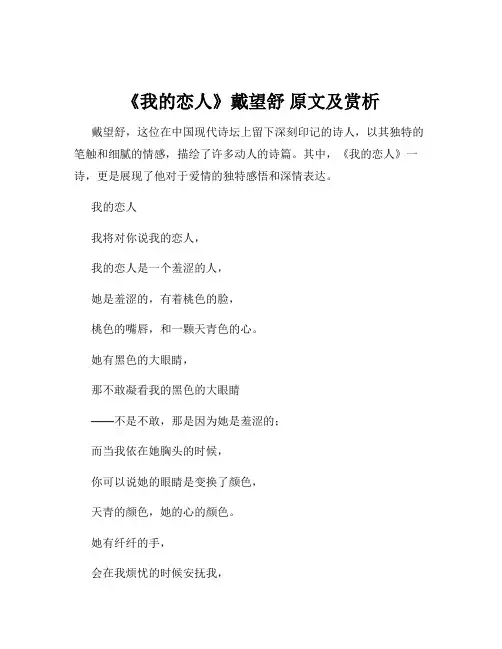 《我的恋人》戴望舒 原文及赏析

戴望舒，这位在中国现代诗坛上留下深刻印记的诗人，以其独特的笔触和细腻的情感，描绘了许多动人的诗篇。其中，《我的恋人》一诗，更是展现了他对于爱情的独特感悟和深情表达。

我的恋人

我将对你说我的恋人，

我的恋人是一个羞涩的人，

她是羞涩的，有着桃色的脸，

桃色的嘴唇，和一颗天青色的心。

她有黑色的大眼睛，

那不敢凝看我的黑色的大眼睛

——不是不敢，那是因为她是羞涩的；

而当我依在她胸头的时候，

你可以说她的眼睛是变换了颜色，

天青的颜色，她的心的颜色。

她有纤纤的手，

会在我烦忧的时候安抚我，